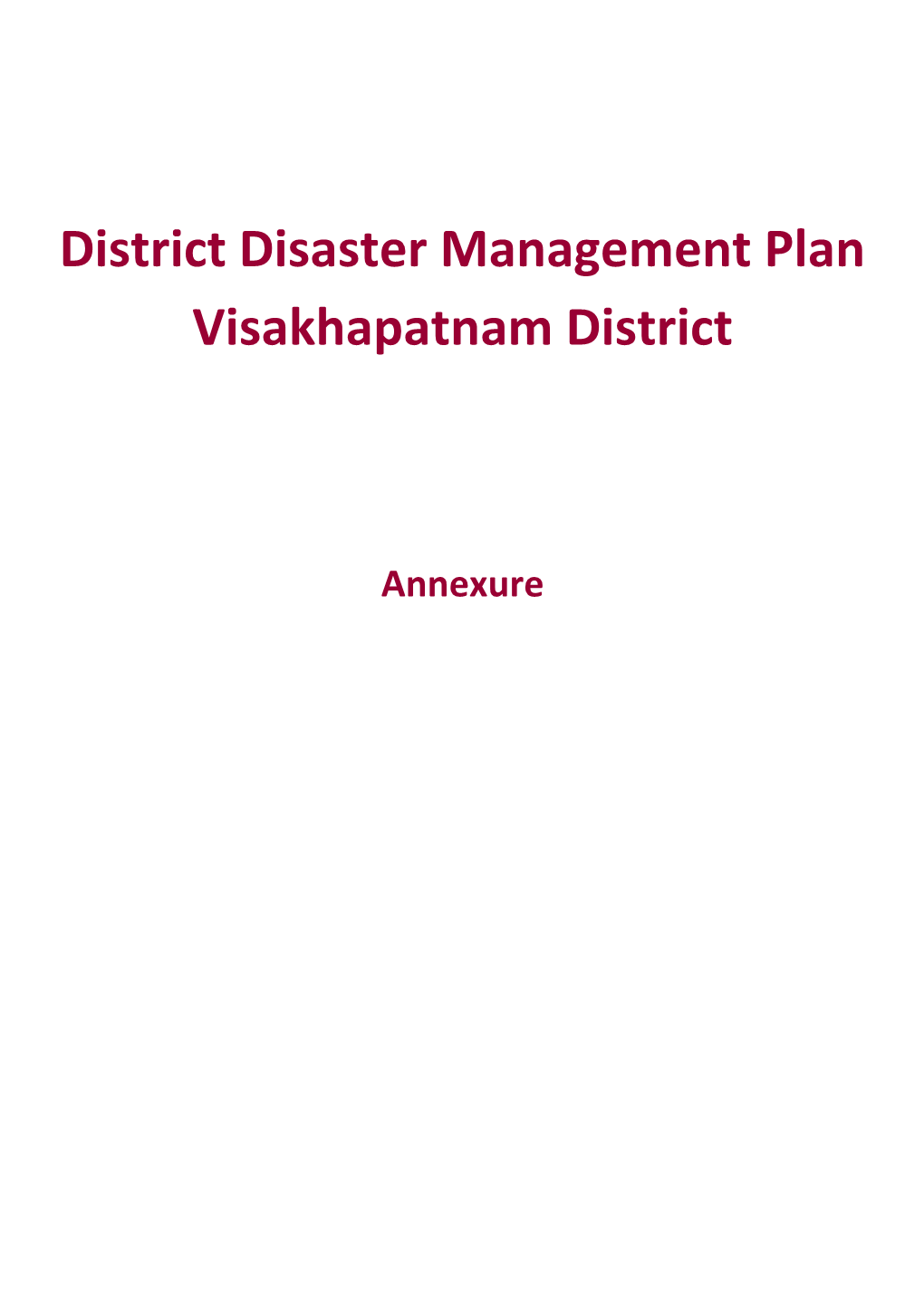 District Disaster Management Plan
Visakhapatnam District

Annexure